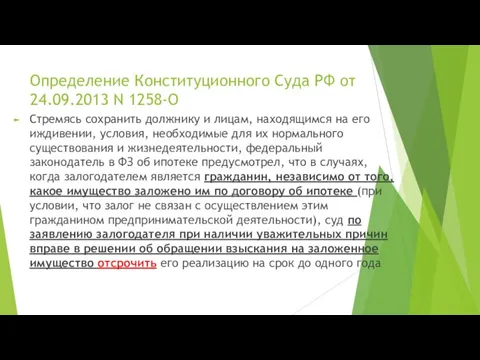 Определение Конституционного Суда РФ от 24.09.2013 N 1258-О

Стремясь сохранить должнику и лицам, находящимся на его иждивении, условия, необходимые для их нормального существования и жизнедеятельности, федеральный законодатель в ФЗ об ипотеке предусмотрел, что в случаях, когда залогодателем является гражданин, независимо от того, какое имущество заложено им по договору об ипотеке (при условии, что залог не связан с осуществлением этим гражданином предпринимательской деятельности), суд по заявлению залогодателя при наличии уважительных причин вправе в решении об обращении взыскания на заложенное имущество отсрочить его реализацию на срок до одного года